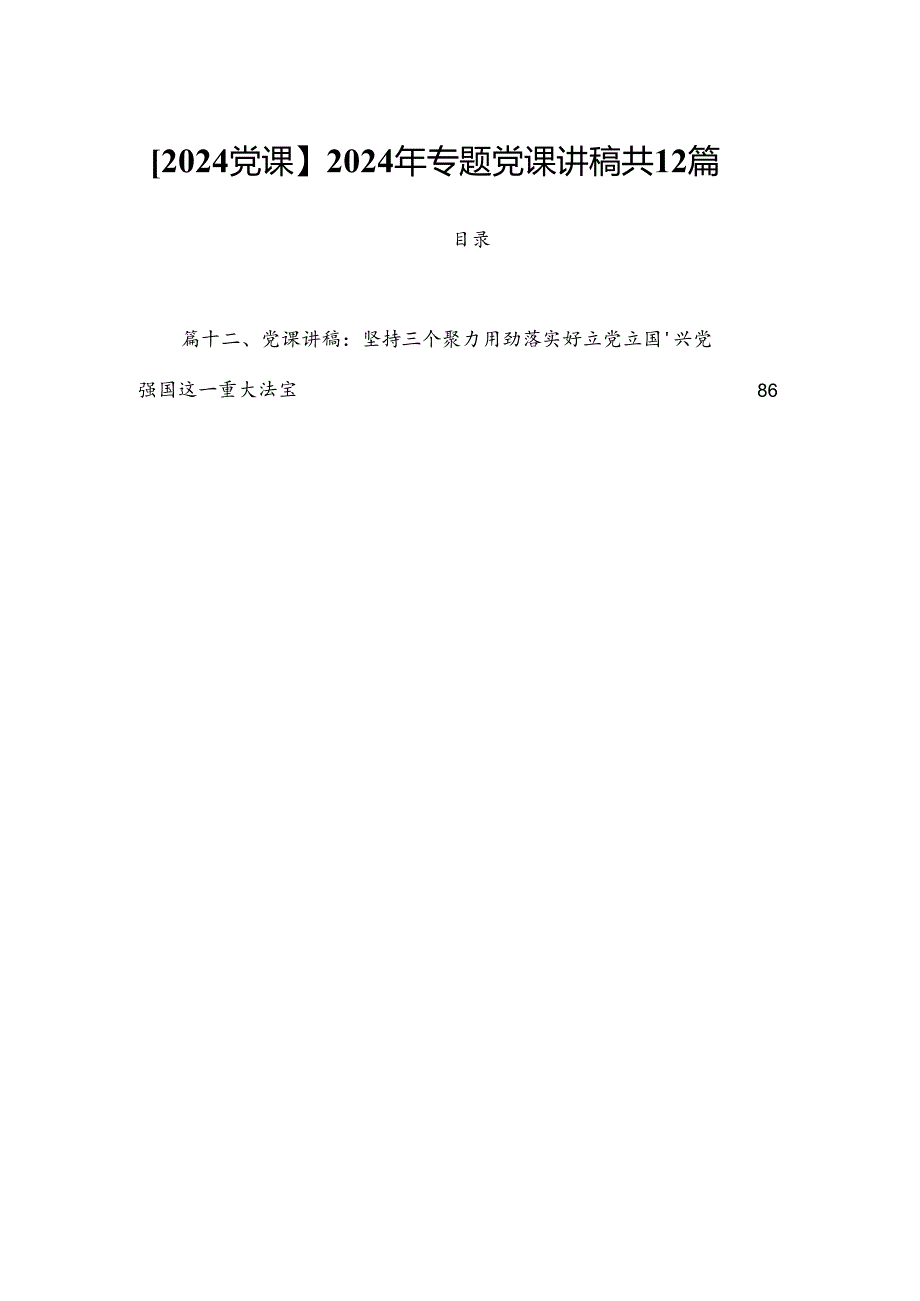 [2024党课】2024年专题党课讲稿共12篇

目录

篇十二、党课讲稿：坚持三个聚力用劲落实好立党立国'兴党强国这一重大法宝 86